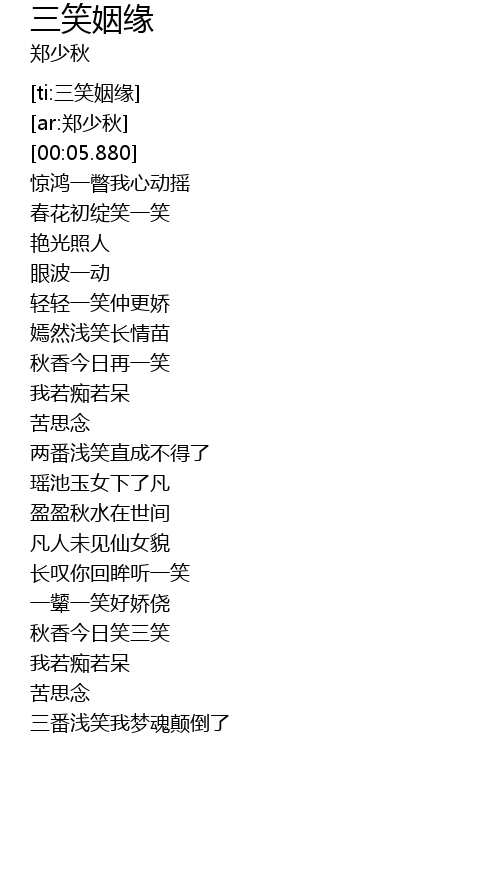 三笑姻缘
郑少秋

[ti:三笑姻缘]
[ar:郑少秋]
[00:05.880]
惊鸿一瞥我心动摇
春花初绽笑一笑
艳光照人
眼波一动
轻轻一笑仲更娇
嫣然浅笑长情苗
秋香今日再一笑
我若痴若呆
苦思念
两番浅笑直成不得了
瑶池玉女下了凡
盈盈秋水在世间
凡人未见仙女貌
长叹你回眸听一笑
一颦一笑好娇侥
秋香今日笑三笑
我若痴若呆
苦思念
三番浅笑我梦魂颠倒了